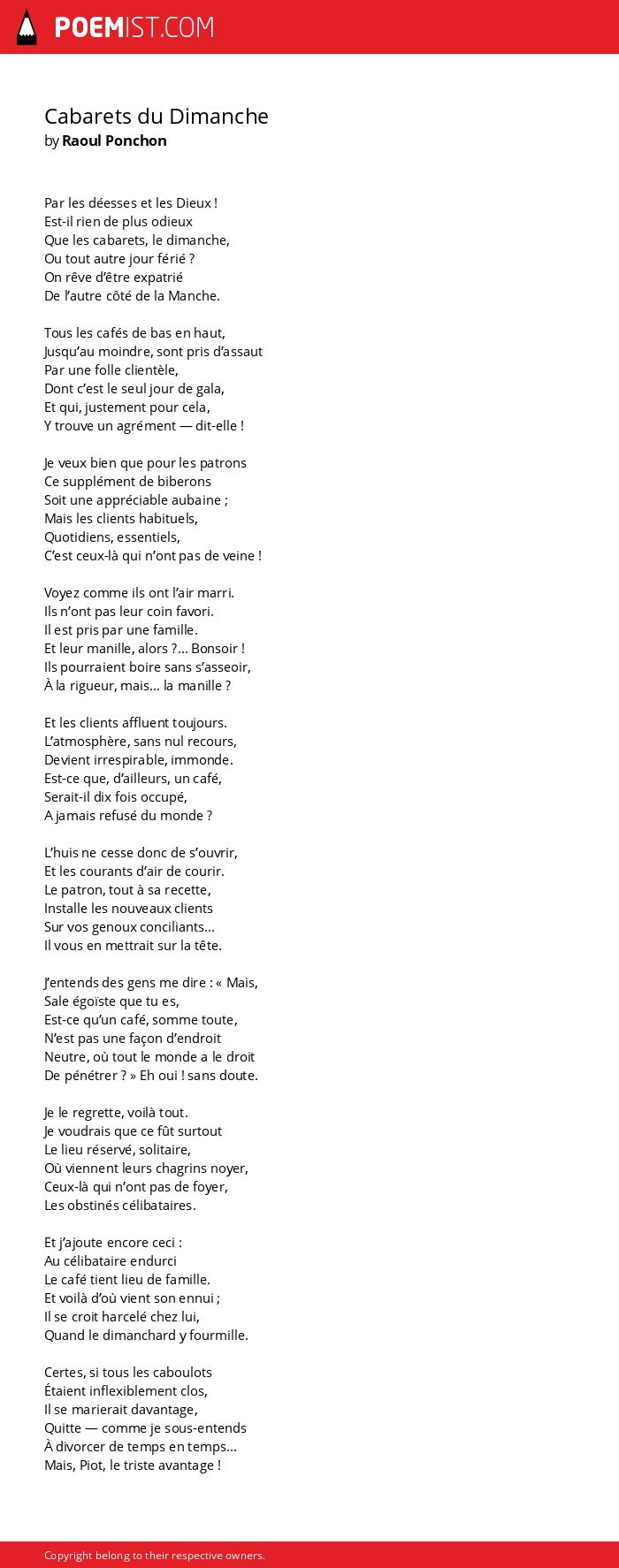 POEMIST.COM

Cabarets du Dimanche
by Raoul Ponchon

Par les déesses et les Dieux !
Est-il rien de plus odieux
Que les cabarets, le dimanche,
Ou tout autre jour férié ?
On rêve d'être expatrié
De l'autre côté de la Manche.

Tous les cafés de bas en haut,
Jusqu'au moindre, sont pris d'assaut
Par une folle clientèle,
Dont c'est le seul jour de gala,
Et qui, justement pour cela,
Y trouve un agrément — dit-elle !

Je veux bien que pour les patrons
Ce supplément de biberons
Soit une appréciable aubaine ;
Mais les clients habituels,
Quotidiens, essentiels,
C'est ceux-là qui n'ont pas de veine !

Voyez comme ils ont l'air marri.
Ils n'ont pas leur coin favori.
Il est pris par une famille.
Et leur manille, alors ?... Bonsoir !
Ils pourraient boire sans s'asseoir,
À la rigueur, mais... la manille ?

Et les clients affluent toujours.
L'atmosphère, sans nul recours,
Devient irrespirable, immonde.
Est-ce que, d'ailleurs, un café,
Serait-il dix fois occupé,
A jamais refusé du monde ?

L'huis ne cesse donc de s'ouvrir,
Et les courants d'air de courir.
Le patron, tout à sa recette,
Installe les nouveaux clients
Sur vos genoux conciliants...
Il vous en mettrait sur la tête.

J'entends des gens me dire : « Mais,
Sale égoïste que tu es,
Est-ce qu'un café, somme toute,
N'est pas une façon d'endroit
Neutre, où tout le monde a le droit
De pénétrer ? » Eh oui ! sans doute.

Je le regrette, voilà tout.
Je voudrais que ce fût surtout
Le lieu réservé, solitaire,
Où viennent leurs chagrins noyer,
Ceux-là qui n'ont pas de foyer,
Les obstinés célibataires.

Et j'ajoute encore ceci :
Au célibataire endurci
Le café tient lieu de famille.
Et voilà d'où vient son ennui ;
Il se croit harcelé chez lui,
Quand le dimanchard y fourmille.

Certes, si tous les caboulots
Étaient inflexiblement clos,
Il se marierait davantage,
Quitte — comme je sous-entends
À divorcer de temps en temps...
Mais, Piot, le triste avantage !

Copyright belong to their respective owners.